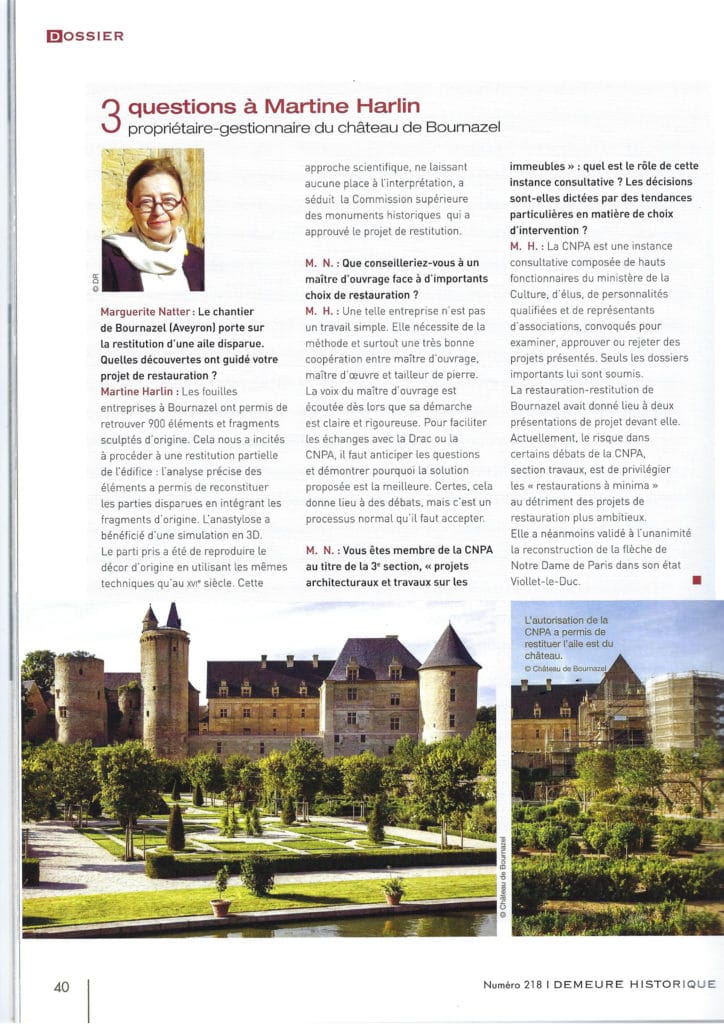 DOSSIER

3 questions à Martine Harlin
propriétaire-gestionnaire du château de Bournazel

© DR

Marguerite Natter : Le chantier de Bournazel (Aveyron) porte sur la restitution d'une aile disparue. Quelles découvertes ont guidé votre projet de restauration ?

Martine Harlin : Les fouilles entreprises à Bournazel ont permis de retrouver 900 éléments et fragments sculptés d'origine. Cela nous a incités à procéder à une restitution partielle de l'édifice : l'analyse précise des éléments a permis de reconstituer les parties disparues en intégrant les fragments d'origine. L'anastylose a bénéficié d'une simulation en 3D. Le parti pris a été de reproduire le décor d'origine en utilisant les mêmes techniques qu'au XVIe siècle. Cette approche scientifique, ne laissant aucune place à l'interprétation, a séduit la Commission supérieure des monuments historiques qui a approuvé le projet de restitution.

M. N. : Que conseilleriez-vous à un maître d'ouvrage face à d'importants choix de restauration ?

M. H. : Une telle entreprise n'est pas un travail simple. Elle nécessite de la méthode et surtout une très bonne coopération entre maître d'ouvrage, maître d'œuvre et tailleur de pierre. La voix du maître d'ouvrage est écoutée dès lors que sa démarche est claire et rigoureuse. Pour faciliter les échanges avec la Drac ou la CNPA, il faut anticiper les questions et démontrer pourquoi la solution proposée est la meilleure. Certes, cela donne lieu à des débats, mais c'est un processus normal qu'il faut accepter.

M. N. : Vous êtes membre de la CNPA au titre de la 3e section, « projets architecturaux et travaux sur les immeubles » : quel est le rôle de cette instance consultative ? Les décisions sont-elles dictées par des tendances particulières en matière de choix d'intervention ?

M. H. : La CNPA est une instance consultative composée de hauts fonctionnaires du ministère de la Culture, d'élus, de personnalités qualifiées et de représentants d'associations, convoqués pour examiner, approuver ou rejeter des projets présentés. Seuls les dossiers importants lui sont soumis.

La restauration-restitution de Bournazel avait donné lieu à deux présentations de projet devant elle. Actuellement, le risque dans certains débats de la CNPA, section travaux, est de privilégier les « restaurations à minima » au détriment des projets de restauration plus ambitieux. Elle a néanmoins validé à l'unanimité la reconstruction de la flèche de Notre Dame de Paris dans son état Viollet-le-Duc.

© Château de Bournazel

L'autorisation de la CNPA a permis de restituer l'aile est du château.
© Château de Bournazel

40

Numéro 218 I DEMEURE HISTORIQUE